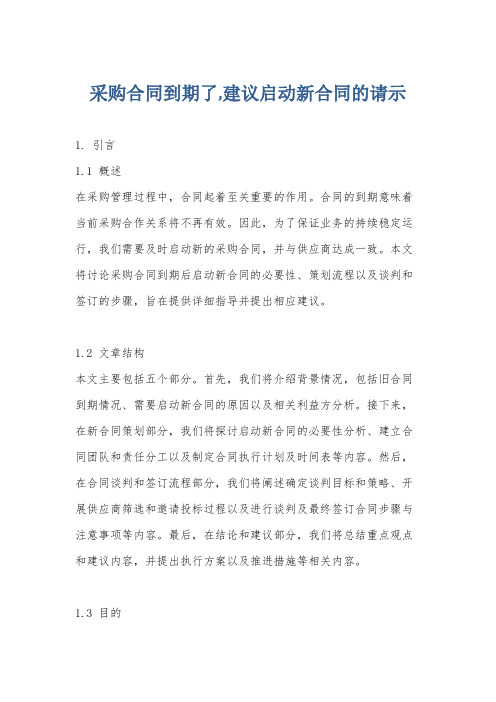 采购合同到期了,建议启动新合同的请示

1. 引言

1.1 概述

在采购管理过程中，合同起着至关重要的作用。合同的到期意味着当前采购合作关系将不再有效。因此，为了保证业务的持续稳定运行，我们需要及时启动新的采购合同，并与供应商达成一致。本文将讨论采购合同到期后启动新合同的必要性、策划流程以及谈判和签订的步骤，旨在提供详细指导并提出相应建议。

1.2 文章结构

本文主要包括五个部分。首先，我们将介绍背景情况，包括旧合同到期情况、需要启动新合同的原因以及相关利益方分析。接下来，在新合同策划部分，我们将探讨启动新合同的必要性分析、建立合同团队和责任分工以及制定合同执行计划及时间表等内容。然后，在合同谈判和签订流程部分，我们将阐述确定谈判目标和策略、开展供应商筛选和邀请投标过程以及进行谈判及最终签订合同步骤与注意事项等内容。最后，在结论和建议部分，我们将总结重点观点和建议内容，并提出执行方案以及推进措施等相关内容。

1.3 目的